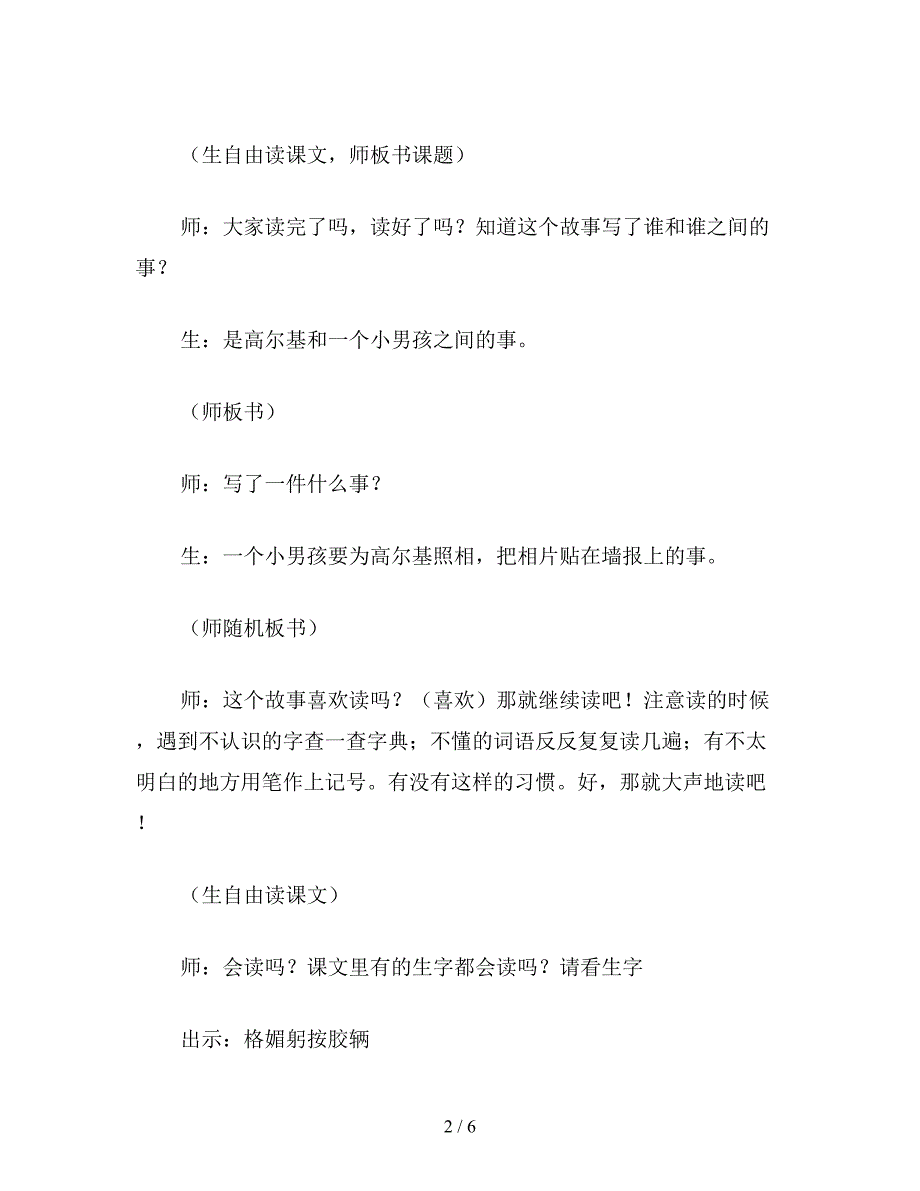 （生自由读课文，师板书课题）

师：大家读完了吗，读好了吗？知道这个故事写了谁和谁之间的事？

生：是高尔基和一个小男孩之间的事。

（师板书）

师：写了一件什么事？

生：一个小男孩要为高尔基照相，把相片贴在墙报上的事。

（师随机板书）

师：这个故事喜欢读吗？（喜欢）那就继续读吧！注意读的时候，遇到不认识的字查一查字典；不懂的词语反反复复读几遍；有不太明白的地方用笔作上记号。有没有这样的习惯。好，那就大声地读吧！

（生自由读课文）

师：会读吗？课文里有的生字都会读吗？请看生字

出示：格媚躬按胶辆

2 / 6